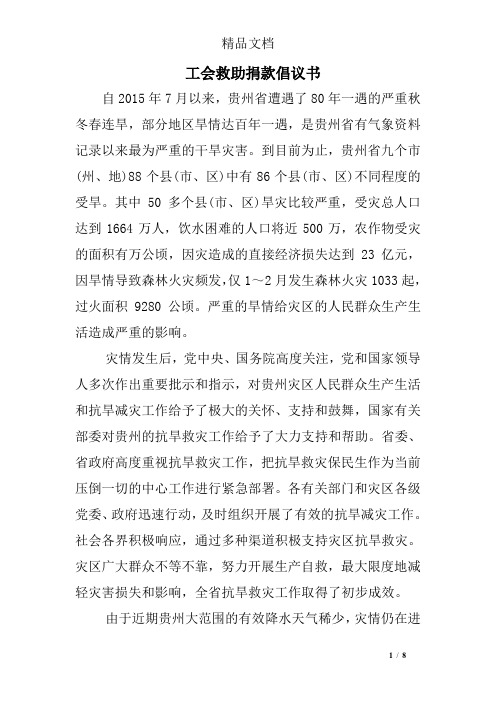 精品文档

工会救助捐款倡议书

自 2015 年 7 月以来，贵州省遭遇了 80 年一遇的严重秋冬春连旱，部分地区旱情达百年一遇，是贵州省有气象资料记录以来最为严重的干旱灾害。到目前为止，贵州省九个市(州、地)88 个县(市、区)中有 86 个县(市、区)不同程度的受旱。其中 50 多个县(市、区)旱灾比较严重，受灾总人口达到 1664 万人，饮水困难的人口将近 500 万，农作物受灾的面积有万公顷，因灾造成的直接经济损失达到 23 亿元，因旱情导致森林火灾频发，仅 1～2 月发生森林火灾 1033 起，过火面积 9280 公顷。严重的旱情给灾区的人民群众生产生活造成严重的影响。

灾情发生后，党中央、国务院高度关注，党和国家领导人多次作出重要批示和指示，对贵州灾区人民群众生产生活和抗旱减灾工作给予了极大的关怀、支持和鼓舞，国家有关部委对贵州的抗旱救灾工作给予了大力支持和帮助。省委、省政府高度重视抗旱救灾工作，把抗旱救灾保民生作为当前压倒一切的中心工作进行紧急部署。各有关部门和灾区各级党委、政府迅速行动，及时组织开展了有效的抗旱减灾工作。社会各界积极响应，通过多种渠道积极支持灾区抗旱救灾。灾区广大群众不等不靠，努力开展生产自救，最大限度地减轻灾害损失和影响，全省抗旱救灾工作取得了初步成效。

由于近期贵州大范围的有效降水天气稀少，灾情仍在进

1 / 8